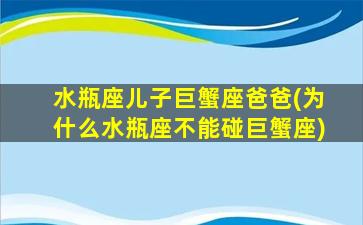 水瓶座儿子巨蟹座爸爸(为什么水瓶座不能碰巨蟹座)